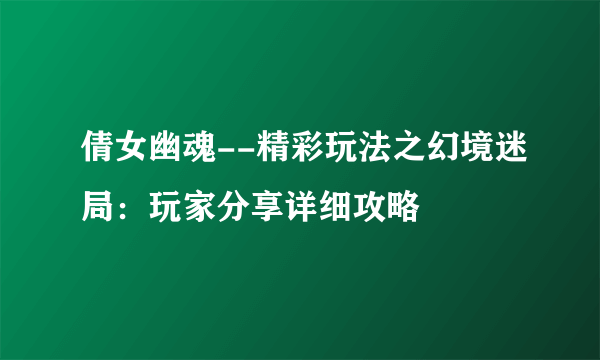 倩女幽魂--精彩玩法之幻境迷局：玩家分享详细攻略